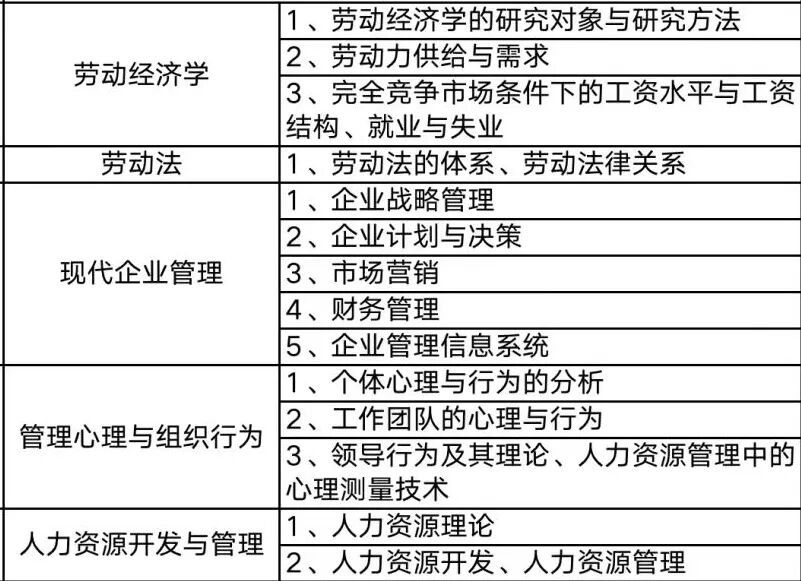 | | |
|---|---|
| 劳动经济学 | 1、劳动经济学的研究对象与研究方法 |
| | 2、劳动力供给与需求 |
| | 3、完全竞争市场条件下的工资水平与工资结构、就业与失业 |
| 劳动法 | 1、劳动法的体系、劳动法律关系 |
| 现代企业管理 | 1、企业战略管理 |
| | 2、企业计划与决策 |
| | 3、市场营销 |
| | 4、财务管理 |
| | 5、企业管理信息系统 |
| 管理心理与组织行为 | 1、个体心理与行为的分析 |
| | 2、工作团队的心理与行为 |
| | 3、领导行为及其理论、人力资源管理中的心理测量技术 |
| 人力资源开发与管理 | 1、人力资源理论 |
| | 2、人力资源开发、人力资源管理 |